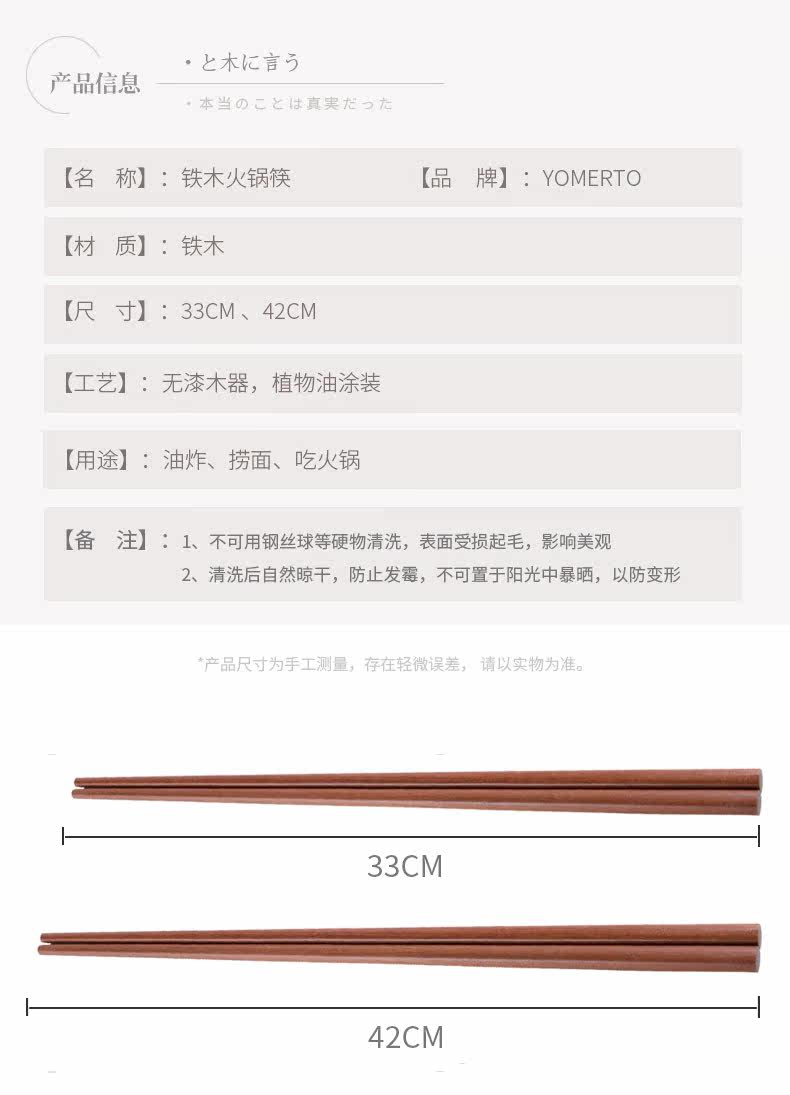 产品信息

・と木に言う

・本当のことは真実だった

【名　称】：铁木火锅筷　　【品　牌】：YOMERTO

【材　质】：铁木

【尺　寸】：33CM 、42CM

【工艺】：无漆木器，植物油涂装

【用途】：油炸、捞面、吃火锅

【备　注】：1、不可用钢丝球等硬物清洗，表面受损起毛，影响美观
2、清洗后自然晾干，防止发霉，不可置于阳光中暴晒，以防变形

*产品尺寸为手工测量，存在轻微误差， 请以实物为准。

33CM

42CM